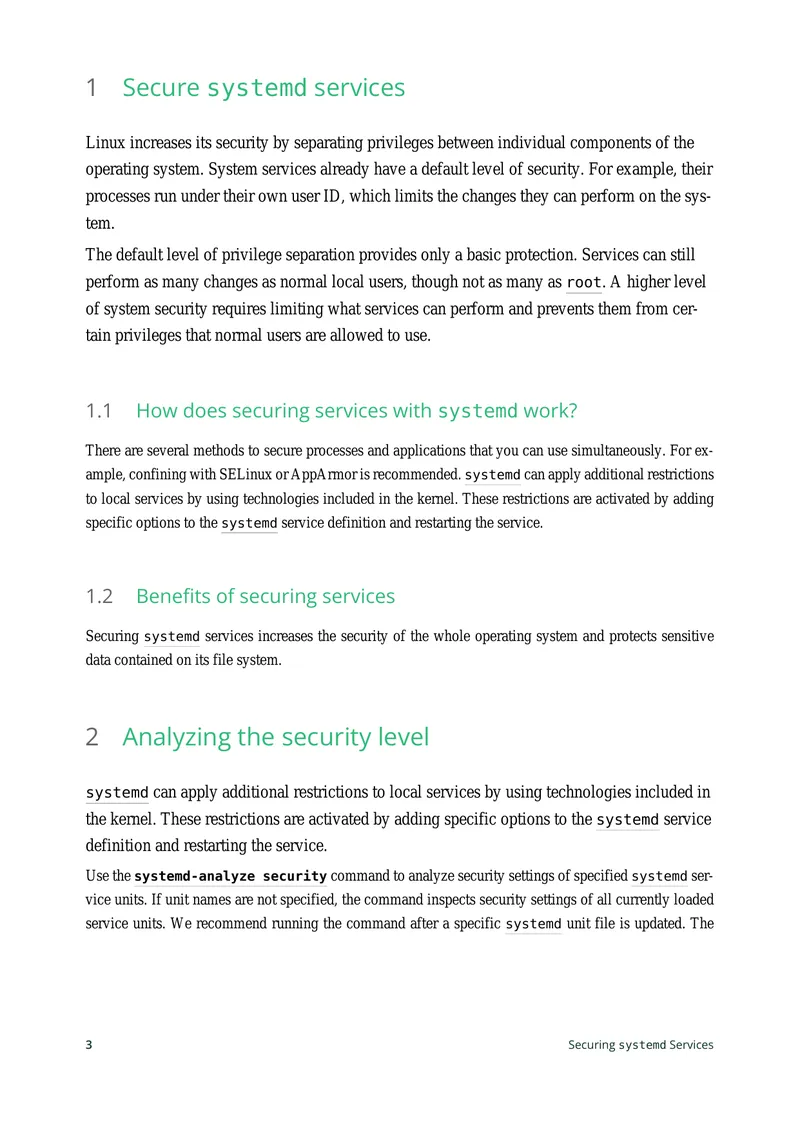 1 Secure systemd services

Linux increases its security by separating privileges between individual components of the operating system. System services already have a default level of security. For example, their processes run under their own user ID, which limits the changes they can perform on the system.

The default level of privilege separation provides only a basic protection. Services can still perform as many changes as normal local users, though not as many as root. A higher level of system security requires limiting what services can perform and prevents them from certain privileges that normal users are allowed to use.

1.1 How does securing services with systemd work?

There are several methods to secure processes and applications that you can use simultaneously. For example, confining with SELinux or AppArmor is recommended. systemd can apply additional restrictions to local services by using technologies included in the kernel. These restrictions are activated by adding specific options to the systemd service definition and restarting the service.

1.2 Benefits of securing services

Securing systemd services increases the security of the whole operating system and protects sensitive data contained on its file system.

2 Analyzing the security level

systemd can apply additional restrictions to local services by using technologies included in the kernel. These restrictions are activated by adding specific options to the systemd service definition and restarting the service.

Use the systemd-analyze security command to analyze security settings of specified systemd service units. If unit names are not specified, the command inspects security settings of all currently loaded service units. We recommend running the command after a specific systemd unit file is updated. The

3 Securing systemd Services